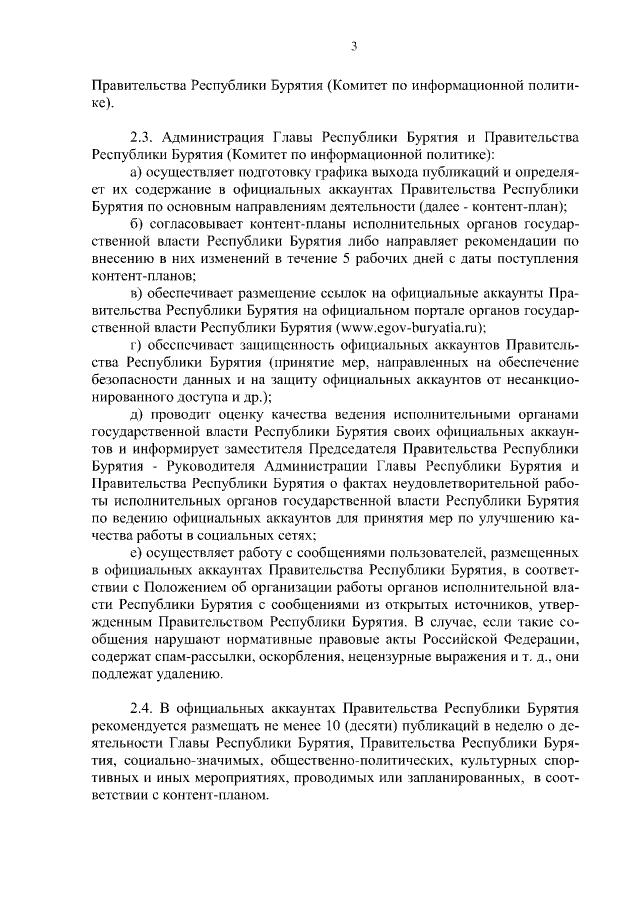 3

Правительства Республики Бурятия (Комитет по информационной политике).

2.3. Администрация Главы Республики Бурятия и Правительства Республики Бурятия (Комитет по информационной политике):

а) осуществляет подготовку графика выхода публикаций и определяет их содержание в официальных аккаунтах Правительства Республики Бурятия по основным направлениям деятельности (далее - контент-план);

б) согласовывает контент-планы исполнительных органов государственной власти Республики Бурятия либо направляет рекомендации по внесению в них изменений в течение 5 рабочих дней с даты поступления контент-планов;

в) обеспечивает размещение ссылок на официальные аккаунты Правительства Республики Бурятия на официальном портале органов государственной власти Республики Бурятия (www.egov-buryatia.ru);

г) обеспечивает защищенность официальных аккаунтов Правительства Республики Бурятия (принятие мер, направленных на обеспечение безопасности данных и на защиту официальных аккаунтов от несанкционированного доступа и др.);

д) проводит оценку качества ведения исполнительными органами государственной власти Республики Бурятия своих официальных аккаунтов и информирует заместителя Председателя Правительства Республики Бурятия - Руководителя Администрации Главы Республики Бурятия и Правительства Республики Бурятия о фактах неудовлетворительной работы исполнительных органов государственной власти Республики Бурятия по ведению официальных аккаунтов для принятия мер по улучшению качества работы в социальных сетях;

е) осуществляет работу с сообщениями пользователей, размещенных в официальных аккаунтах Правительства Республики Бурятия, в соответствии с Положением об организации работы органов исполнительной власти Республики Бурятия с сообщениями из открытых источников, утвержденным Правительством Республики Бурятия. В случае, если такие сообщения нарушают нормативные правовые акты Российской Федерации, содержат спам-рассылки, оскорбления, нецензурные выражения и т. д., они подлежат удалению.

2.4. В официальных аккаунтах Правительства Республики Бурятия рекомендуется размещать не менее 10 (десяти) публикаций в неделю о деятельности Главы Республики Бурятия, Правительства Республики Бурятия, социально-значимых, общественно-политических, культурных спортивных и иных мероприятиях, проводимых или запланированных, в соответствии с контент-планом.